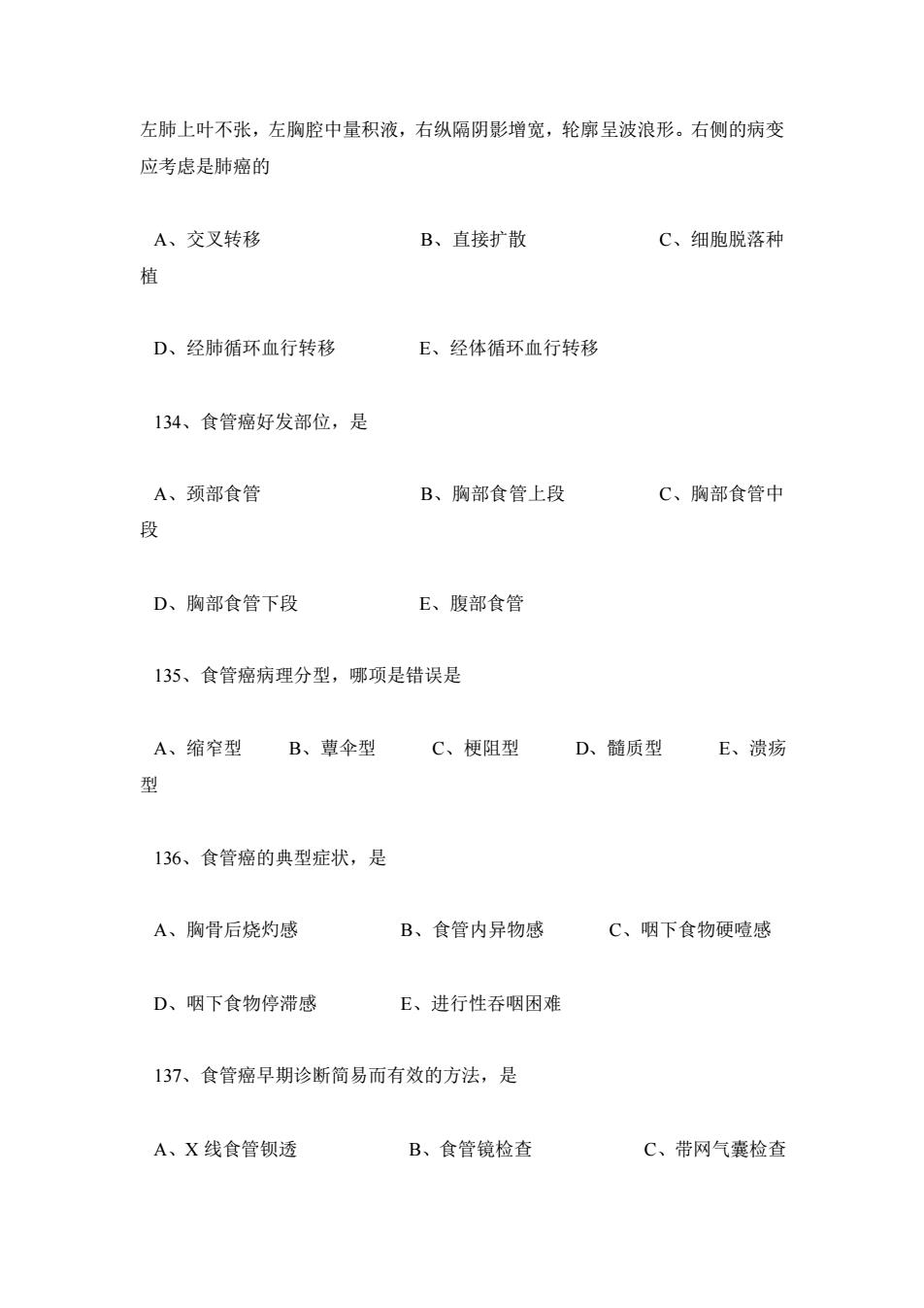 左肺上叶不张，左胸腔中量积液，右纵隔阴影增宽，轮廓呈波浪形。右侧的病变应考虑是肺癌的

A、交叉转移　　B、直接扩散　　C、细胞脱落种植

D、经肺循环血行转移　　E、经体循环血行转移

134、食管癌好发部位，是

A、颈部食管　　B、胸部食管上段　　C、胸部食管中段

D、胸部食管下段　　E、腹部食管

135、食管癌病理分型，哪项是错误是

A、缩窄型　B、蕈伞型　C、梗阻型　D、髓质型　E、溃疡型

136、食管癌的典型症状，是

A、胸骨后烧灼感　　B、食管内异物感　　C、咽下食物硬噎感

D、咽下食物停滞感　　E、进行性吞咽困难

137、食管癌早期诊断简易而有效的方法，是

A、X 线食管钡透　　B、食管镜检查　　C、带网气囊检查